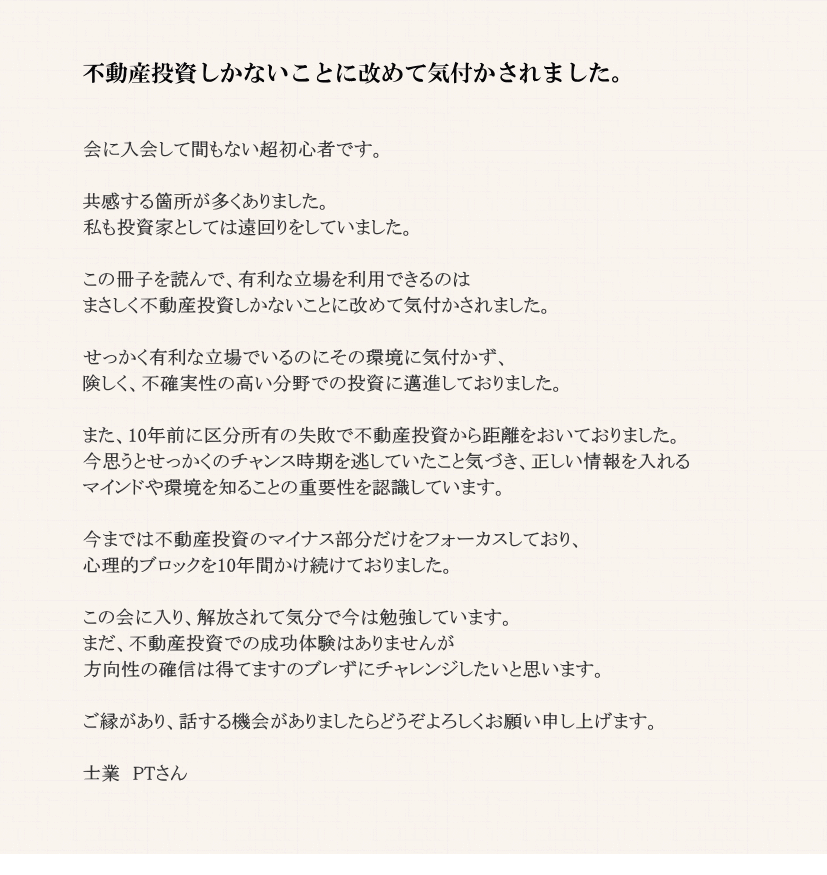 不動産投資しかないことに改めて気付かされました。

会に入会して間もない超初心者です。

共感する箇所が多くありました。
私も投資家としては遠回りをしていました。

この冊子を読んで、有利な立場を利用できるのは
まさしく不動産投資しかないことに改めて気付かされました。

せっかく有利な立場でいるのにその環境に気付かず、
険しく、不確実性の高い分野での投資に邁進しておりました。

また、10年前に区分所有の失敗で不動産投資から距離をおいておりました。
今思うとせっかくのチャンス時期を逃していたこと気づき、正しい情報を入れる
マインドや環境を知ることの重要性を認識しています。

今までは不動産投資のマイナス部分だけをフォーカスしており、
心理的ブロックを10年間かけ続けておりました。

この会に入り、解放されて気分で今は勉強しています。
まだ、不動産投資での成功体験はありませんが
方向性の確信は得てますのブレずにチャレンジしたいと思います。

ご縁があり、話する機会がありましたらどうぞよろしくお願い申し上げます。

士業　PTさん